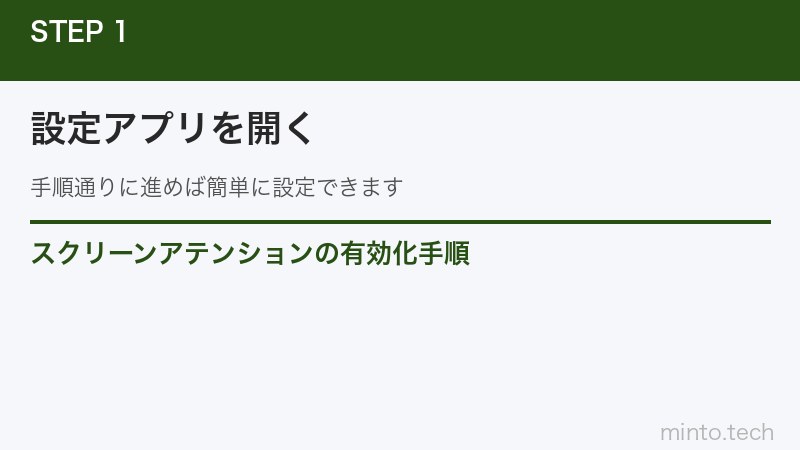 STEP 1

設定アプリを開く

手順通りに進めば簡単に設定できます

スクリーンアテンションの有効化手順

minto.tech